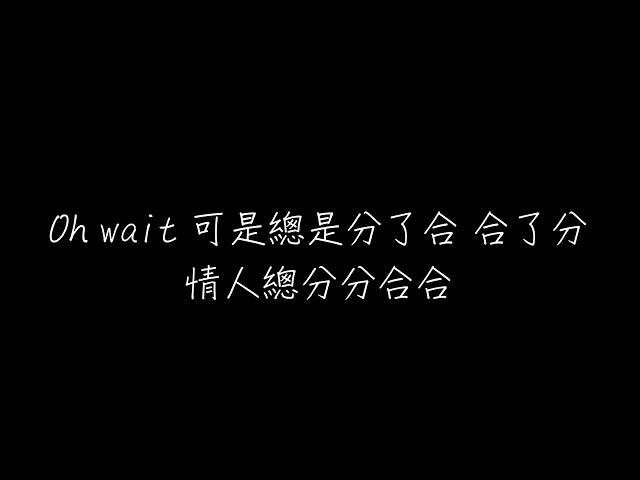 Oh wait 可是總是分了合 合了分
情人總分分合合